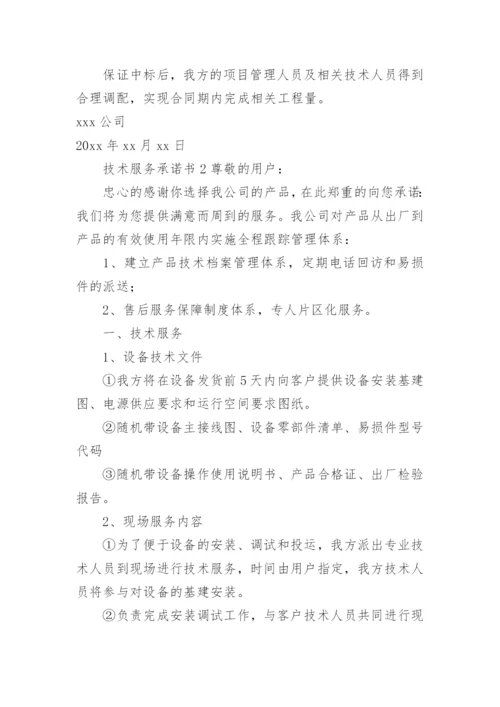 保证中标后，我方的项目管理人员及相关技术人员得到合理调配，实现合同期内完成相关工程量。

xxx 公司

20xx 年 xx 月 xx 日

技术服务承诺书 2 尊敬的用户：

忠心的感谢你选择我公司的产品，在此郑重的向您承诺：我们将为您提供满意而周到的服务。我公司对产品从出厂到产品的有效使用年限内实施全程跟踪管理体系：

1、建立产品技术档案管理体系，定期电话回访和易损件的派送；

2、售后服务保障制度体系，专人片区化服务。

一、技术服务

1、设备技术文件

①我方将在设备发货前 5 天内向客户提供设备安装基建图、电源供应要求和运行空间要求图纸。

②随机带设备主接线图、设备零部件清单、易损件型号代码

③随机带设备操作使用说明书、产品合格证、出厂检验报告。

2、现场服务内容

①为了便于设备的安装、调试和投运，我方派出专业技术人员到现场进行技术服务，时间由用户指定，我方技术人员将参与对设备的基建安装。

②负责完成安装调试工作，与客户技术人员共同进行现